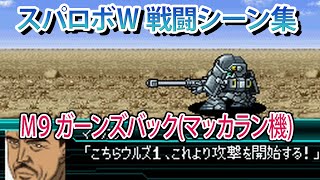 スパロボW 戦闘シーン集

M9 ガーンズバック(マッカラン機)

「こちらウルズ1、これより攻撃を開始する!」